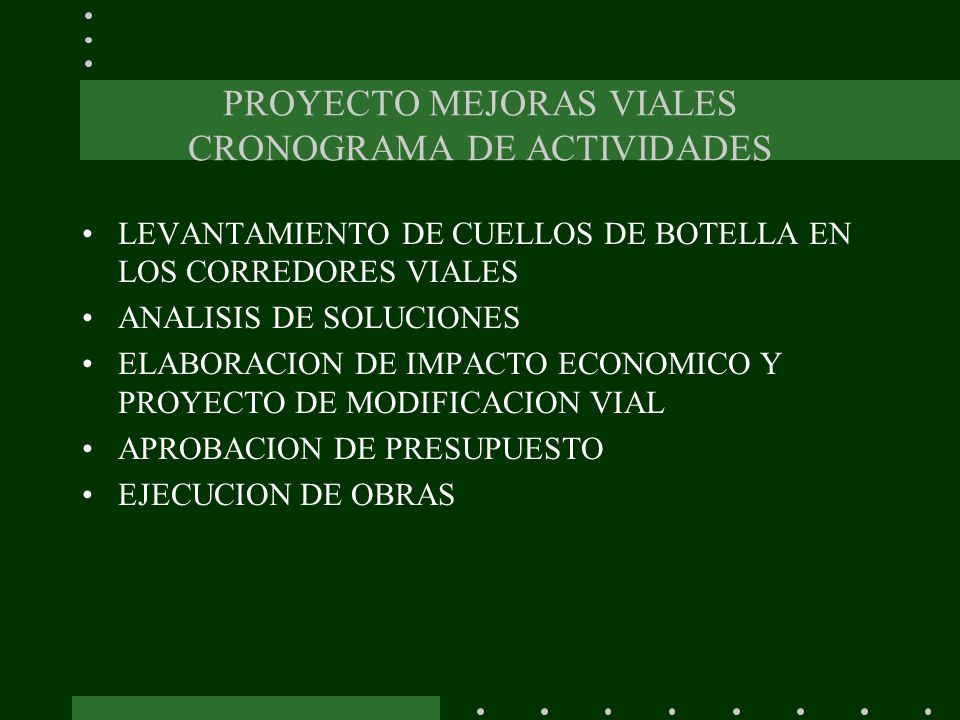 PROYECTO MEJORAS VIALES
CRONOGRAMA DE ACTIVIDADES

• LEVANTAMIENTO DE CUELLOS DE BOTELLA EN LOS CORREDORES VIALES
• ANALISIS DE SOLUCIONES
• ELABORACION DE IMPACTO ECONOMICO Y PROYECTO DE MODIFICACION VIAL
• APROBACION DE PRESUPUESTO
• EJECUCION DE OBRAS